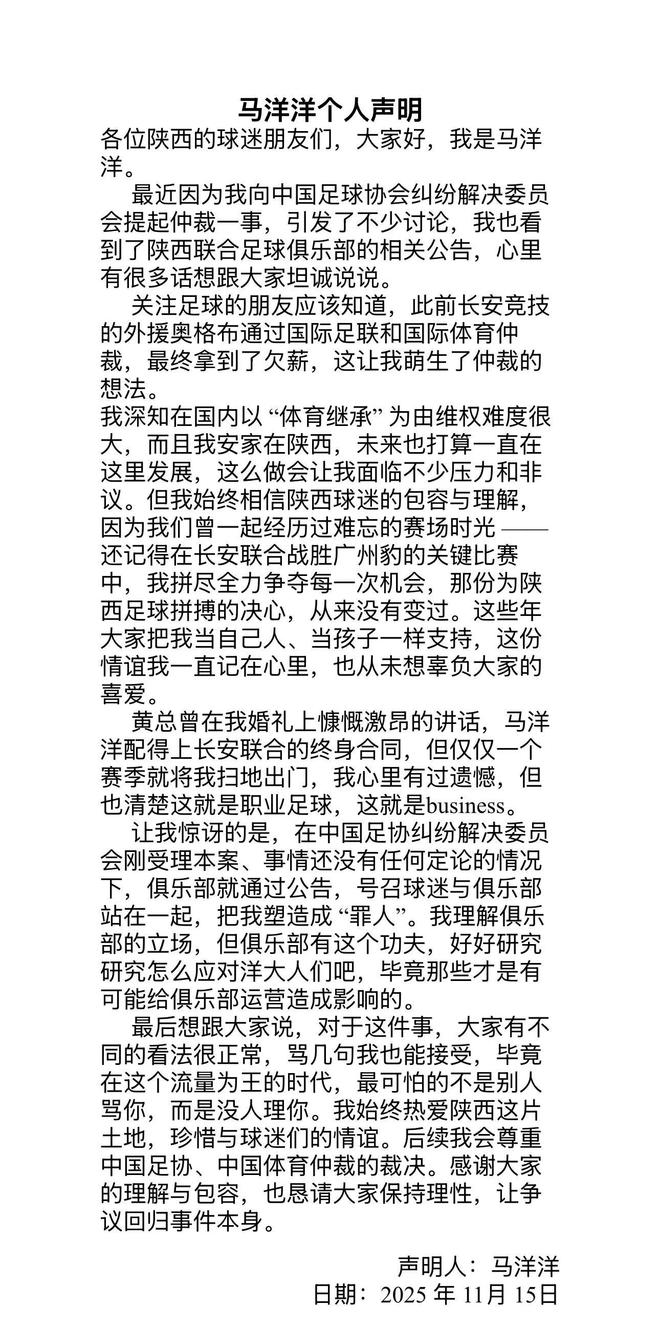 马洋洋个人声明

各位陕西的球迷朋友们，大家好，我是马洋洋。

最近因为我向中国足球协会纠纷解决委员会提起仲裁一事，引发了不少讨论，我也看到了陕西联合足球俱乐部的相关公告，心里有很多话想跟大家坦诚说说。

关注足球的朋友应该知道，此前长安竞技的外援奥格布通过国际足联和国际体育仲裁，最终拿到了欠薪，这让我萌生了仲裁的想法。

我深知在国内以 “体育继承” 为由维权难度很大，而且我安家在陕西，未来也打算一直在这里发展，这么做会让我面临不少压力和非议。但我始终相信陕西球迷的包容与理解，因为我们曾一起经历过难忘的赛场时光 —— 还记得在长安联合战胜广州豹的关键比赛中，我拼尽全力争夺每一次机会，那份为陕西足球拼搏的决心，从来没有变过。这些年大家把我当自己人、当孩子一样支持，这份情谊我一直记在心里，也从未想辜负大家的喜爱。

黄总曾在我婚礼上慷慨激昂的讲话，马洋洋配得上长安联合的终身合同，但仅仅一个赛季就将我扫地出门，我心里有过遗憾，但也清楚这就是职业足球，这就是business。

让我惊讶的是，在中国足协纠纷解决委员会刚受理本案、事情还没有任何定论的情况下，俱乐部就通过公告，号召球迷与俱乐部站在一起，把我塑造成 “罪人”。我理解俱乐部的立场，但俱乐部有这个功夫，好好研究研究怎么应对洋大人们吧，毕竟那些才是有可能给俱乐部运营造成影响的。

最后想跟大家说，对于这件事，大家有不同的看法很正常，骂几句我也能接受，毕竟在这个流量为王的时代，最可怕的不是别人骂你，而是没人理你。我始终热爱陕西这片土地，珍惜与球迷们的情谊。后续我会尊重中国足协、中国体育仲裁的裁决。感谢大家的理解与包容，也恳请大家保持理性，让争议回归事件本身。

声明人：马洋洋
日期：2025 年 11月 15日